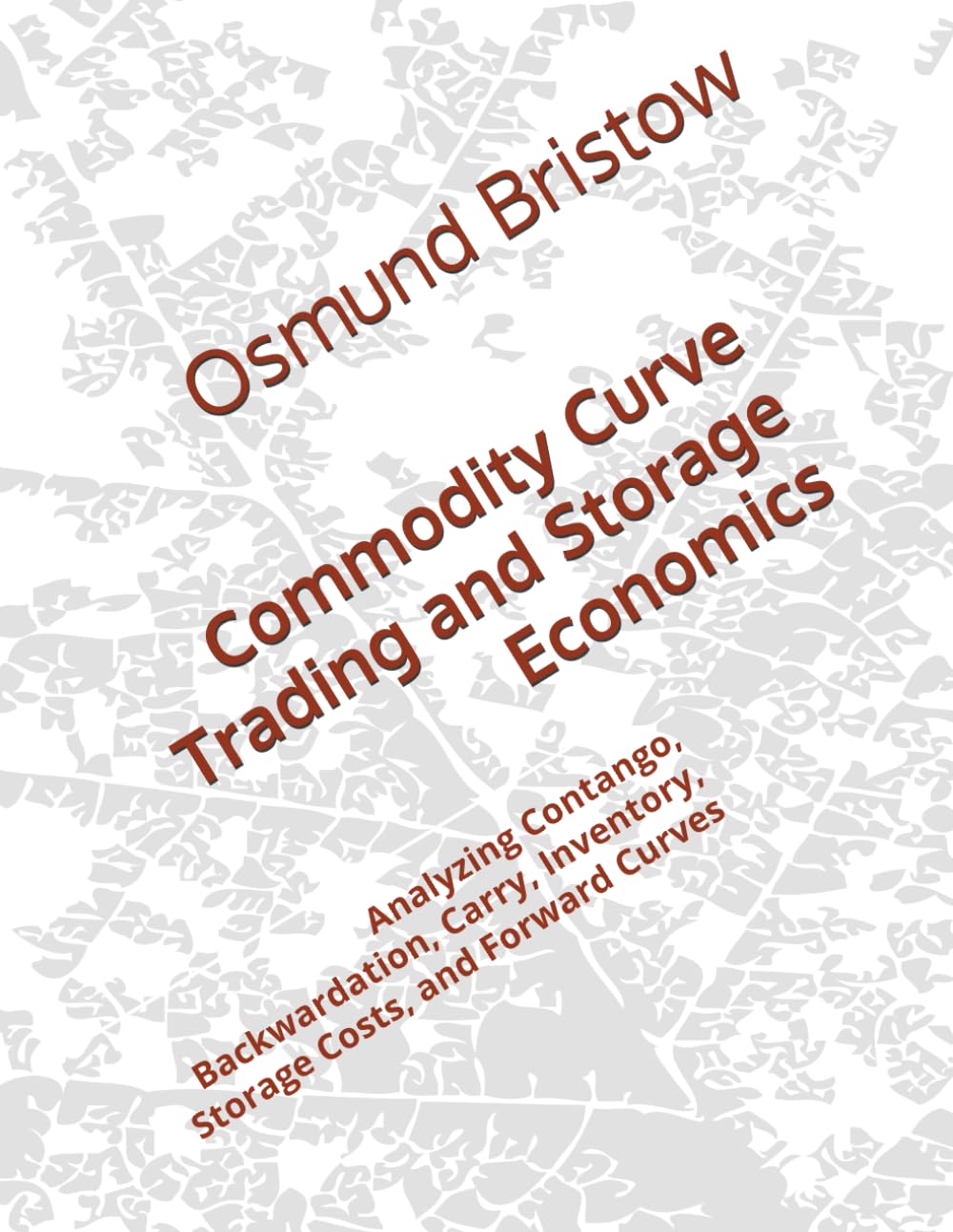 Osmund Bristow

Commodity Curve Trading and Storage Economics

Analyzing Contango, Backwardation, Carry, Inventory, Storage Costs, and Forward Curves